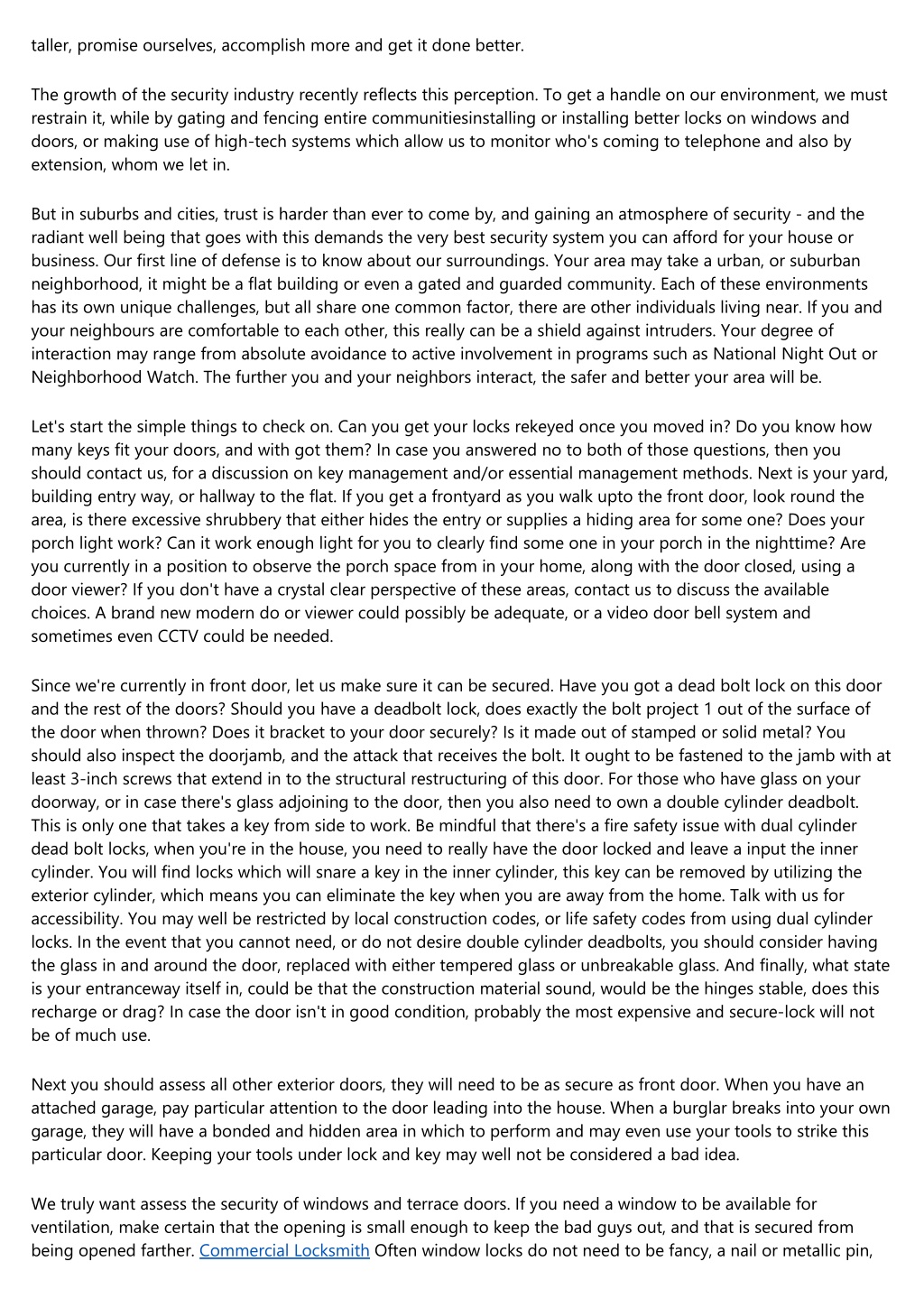 taller, promise ourselves, accomplish more and get it done better.

The growth of the security industry recently reflects this perception. To get a handle on our environment, we must restrain it, while by gating and fencing entire communitiesinstalling or installing better locks on windows and doors, or making use of high-tech systems which allow us to monitor who's coming to telephone and also by extension, whom we let in.

But in suburbs and cities, trust is harder than ever to come by, and gaining an atmosphere of security - and the radiant well being that goes with this demands the very best security system you can afford for your house or business. Our first line of defense is to know about our surroundings. Your area may take a urban, or suburban neighborhood, it might be a flat building or even a gated and guarded community. Each of these environments has its own unique challenges, but all share one common factor, there are other individuals living near. If you and your neighbours are comfortable to each other, this really can be a shield against intruders. Your degree of interaction may range from absolute avoidance to active involvement in programs such as National Night Out or Neighborhood Watch. The further you and your neighbors interact, the safer and better your area will be.

Let's start the simple things to check on. Can you get your locks rekeyed once you moved in? Do you know how many keys fit your doors, and with got them? In case you answered no to both of those questions, then you should contact us, for a discussion on key management and/or essential management methods. Next is your yard, building entry way, or hallway to the flat. If you get a frontyard as you walk upto the front door, look round the area, is there excessive shrubbery that either hides the entry or supplies a hiding area for some one? Does your porch light work? Can it work enough light for you to clearly find some one in your porch in the nighttime? Are you currently in a position to observe the porch space from in your home, along with the door closed, using a door viewer? If you don't have a crystal clear perspective of these areas, contact us to discuss the available choices. A brand new modern do or viewer could possibly be adequate, or a video door bell system and sometimes even CCTV could be needed.

Since we're currently in front door, let us make sure it can be secured. Have you got a dead bolt lock on this door and the rest of the doors? Should you have a deadbolt lock, does exactly the bolt project 1 out of the surface of the door when thrown? Does it bracket to your door securely? Is it made out of stamped or solid metal? You should also inspect the doorjamb, and the attack that receives the bolt. It ought to be fastened to the jamb with at least 3-inch screws that extend in to the structural restructuring of this door. For those who have glass on your doorway, or in case there's glass adjoining to the door, then you also need to own a double cylinder deadbolt. This is only one that takes a key from side to work. Be mindful that there's a fire safety issue with dual cylinder dead bolt locks, when you're in the house, you need to really have the door locked and leave a input the inner cylinder. You will find locks which will snare a key in the inner cylinder, this key can be removed by utilizing the exterior cylinder, which means you can eliminate the key when you are away from the home. Talk with us for accessibility. You may well be restricted by local construction codes, or life safety codes from using dual cylinder locks. In the event that you cannot need, or do not desire double cylinder deadbolts, you should consider having the glass in and around the door, replaced with either tempered glass or unbreakable glass. And finally, what state is your entranceway itself in, could be that the construction material sound, would be the hinges stable, does this recharge or drag? In case the door isn't in good condition, probably the most expensive and secure-lock will not be of much use.

Next you should assess all other exterior doors, they will need to be as secure as front door. When you have an attached garage, pay particular attention to the door leading into the house. When a burglar breaks into your own garage, they will have a bonded and hidden area in which to perform and may even use your tools to strike this particular door. Keeping your tools under lock and key may well not be considered a bad idea.

We truly want assess the security of windows and terrace doors. If you need a window to be available for ventilation, make certain that the opening is small enough to keep the bad guys out, and that is secured from being opened farther. Commercial Locksmith Often window locks do not need to be fancy, a nail or metallic pin,